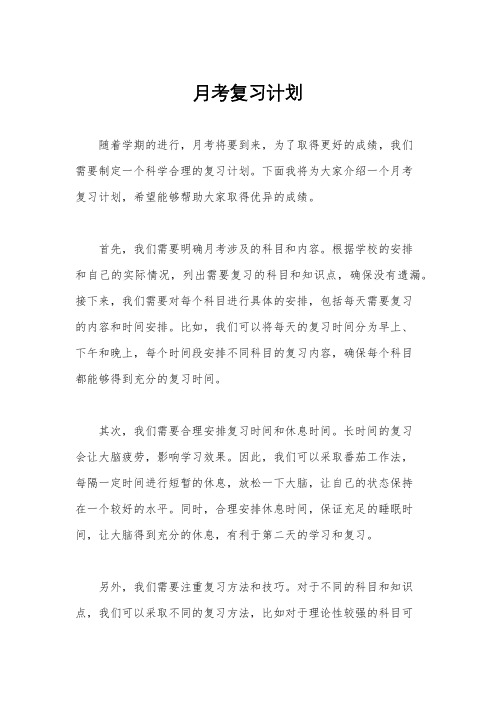 月考复习计划

随着学期的进行，月考将要到来，为了取得更好的成绩，我们需要制定一个科学合理的复习计划。下面我将为大家介绍一个月考复习计划，希望能够帮助大家取得优异的成绩。

首先，我们需要明确月考涉及的科目和内容。根据学校的安排和自己的实际情况，列出需要复习的科目和知识点，确保没有遗漏。接下来，我们需要对每个科目进行具体的安排，包括每天需要复习的内容和时间安排。比如，我们可以将每天的复习时间分为早上、下午和晚上，每个时间段安排不同科目的复习内容，确保每个科目都能够得到充分的复习时间。

其次，我们需要合理安排复习时间和休息时间。长时间的复习会让大脑疲劳，影响学习效果。因此，我们可以采取番茄工作法，每隔一定时间进行短暂的休息，放松一下大脑，让自己的状态保持在一个较好的水平。同时，合理安排休息时间，保证充足的睡眠时间，让大脑得到充分的休息，有利于第二天的学习和复习。

另外，我们需要注重复习方法和技巧。对于不同的科目和知识点，我们可以采取不同的复习方法，比如对于理论性较强的科目可